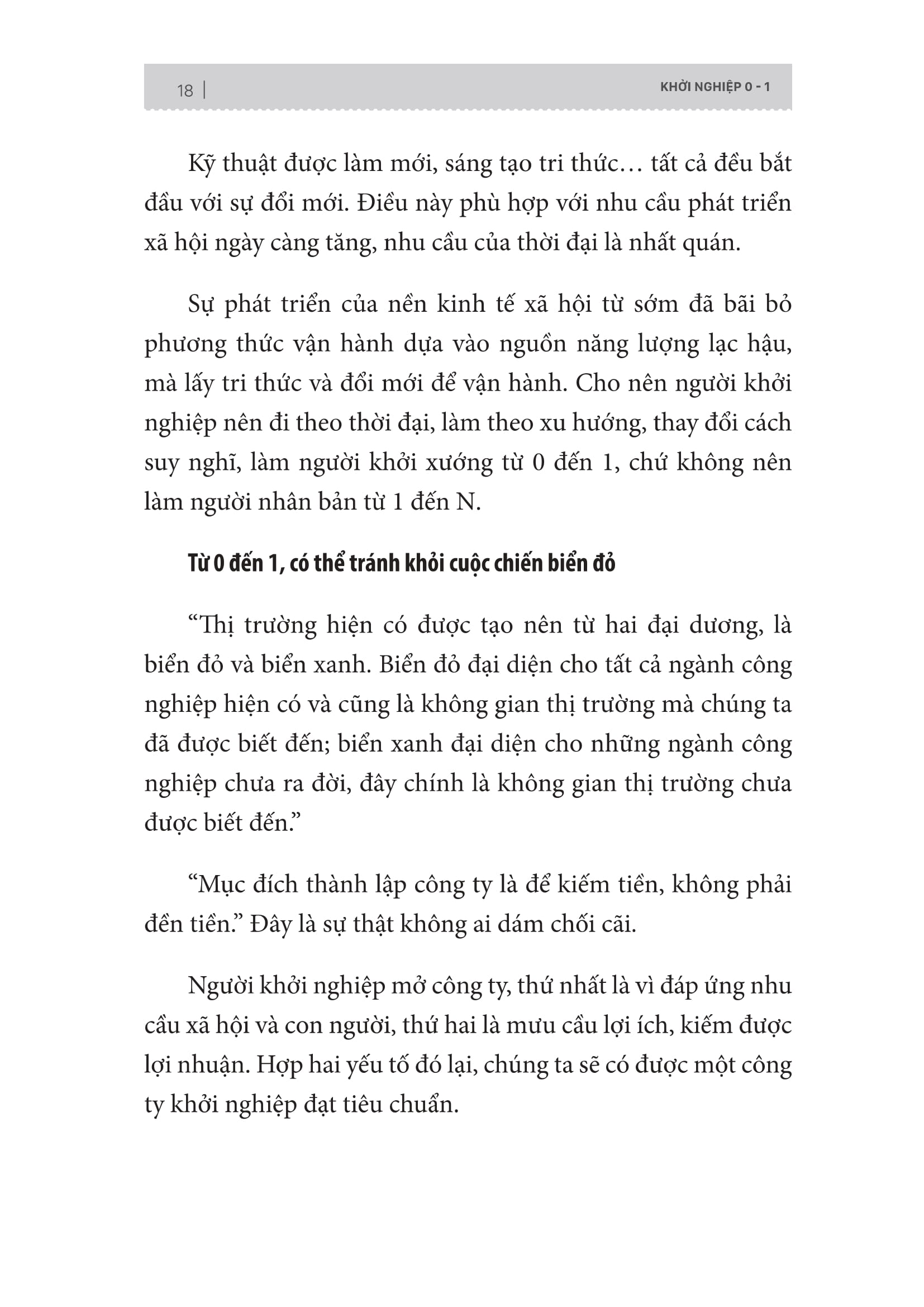 18 | KHỞI NGHIỆP 0 - 1

Kỹ thuật được làm mới, sáng tạo tri thức… tất cả đều bắt đầu với sự đổi mới. Điều này phù hợp với nhu cầu phát triển xã hội ngày càng tăng, nhu cầu của thời đại là nhất quán.

Sự phát triển của nền kinh tế xã hội từ sớm đã bãi bỏ phương thức vận hành dựa vào nguồn năng lượng lạc hậu, mà lấy tri thức và đổi mới để vận hành. Cho nên người khởi nghiệp nên đi theo thời đại, làm theo xu hướng, thay đổi cách suy nghĩ, làm người khởi xướng từ 0 đến 1, chứ không nên làm người nhân bản từ 1 đến N.

Từ 0 đến 1, có thể tránh khỏi cuộc chiến biển đỏ

"Thị trường hiện có được tạo nên từ hai đại dương, là biển đỏ và biển xanh. Biển đỏ đại diện cho tất cả ngành công nghiệp hiện có và cũng là không gian thị trường mà chúng ta đã được biết đến; biển xanh đại diện cho những ngành công nghiệp chưa ra đời, đây chính là không gian thị trường chưa được biết đến."

"Mục đích thành lập công ty là để kiếm tiền, không phải đền tiền." Đây là sự thật không ai dám chối cãi.

Người khởi nghiệp mở công ty, thứ nhất là vì đáp ứng nhu cầu xã hội và con người, thứ hai là mưu cầu lợi ích, kiếm được lợi nhuận. Hợp hai yếu tố đó lại, chúng ta sẽ có được một công ty khởi nghiệp đạt tiêu chuẩn.